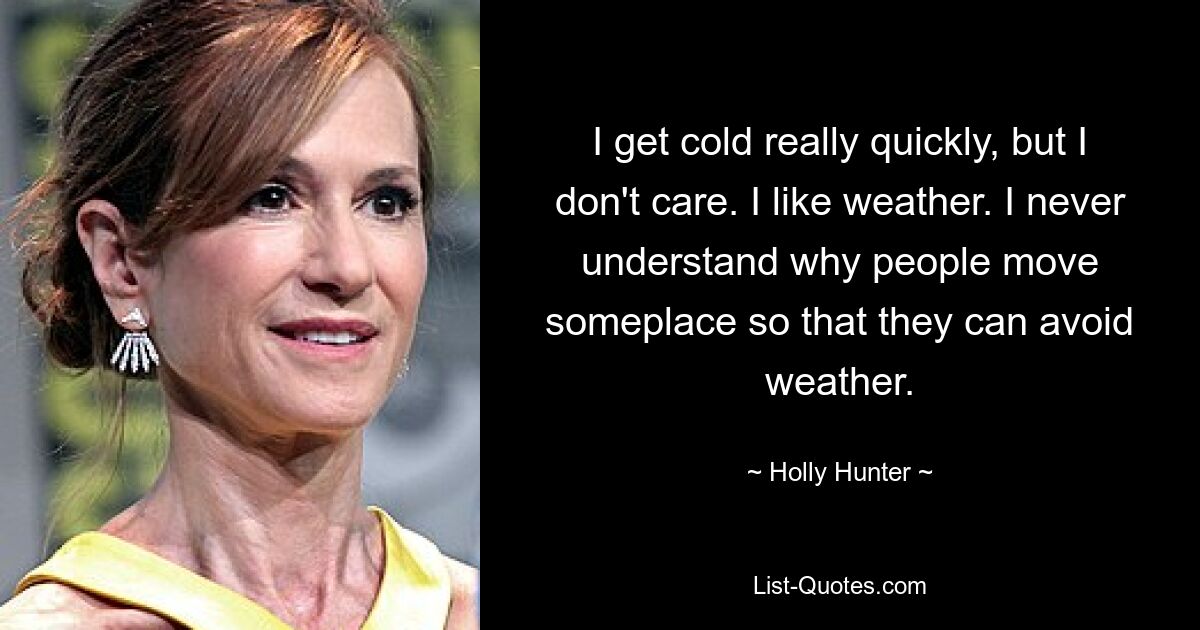 I get cold really quickly, but I don't care. I like weather. I never understand why people move someplace so that they can avoid weather.

~ Holly Hunter ~

List-Quotes.com